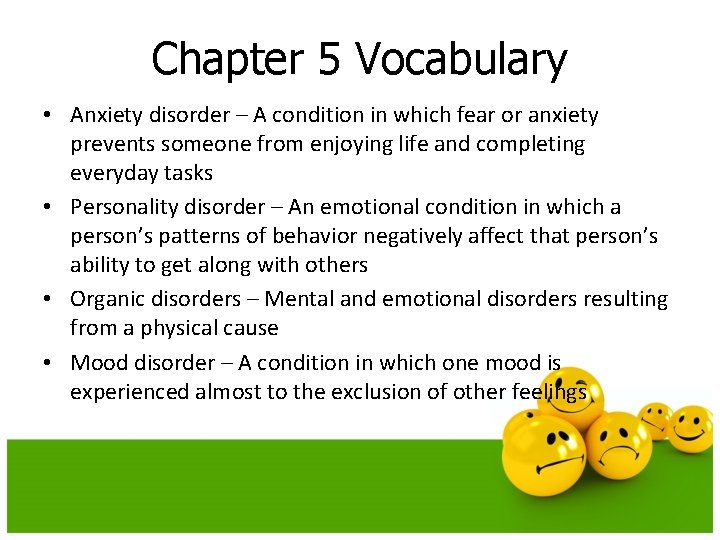 Chapter 5 Vocabulary

• Anxiety disorder – A condition in which fear or anxiety prevents someone from enjoying life and completing everyday tasks

• Personality disorder – An emotional condition in which a person's patterns of behavior negatively affect that person's ability to get along with others

• Organic disorders – Mental and emotional disorders resulting from a physical cause

• Mood disorder – A condition in which one mood is experienced almost to the exclusion of other feelings